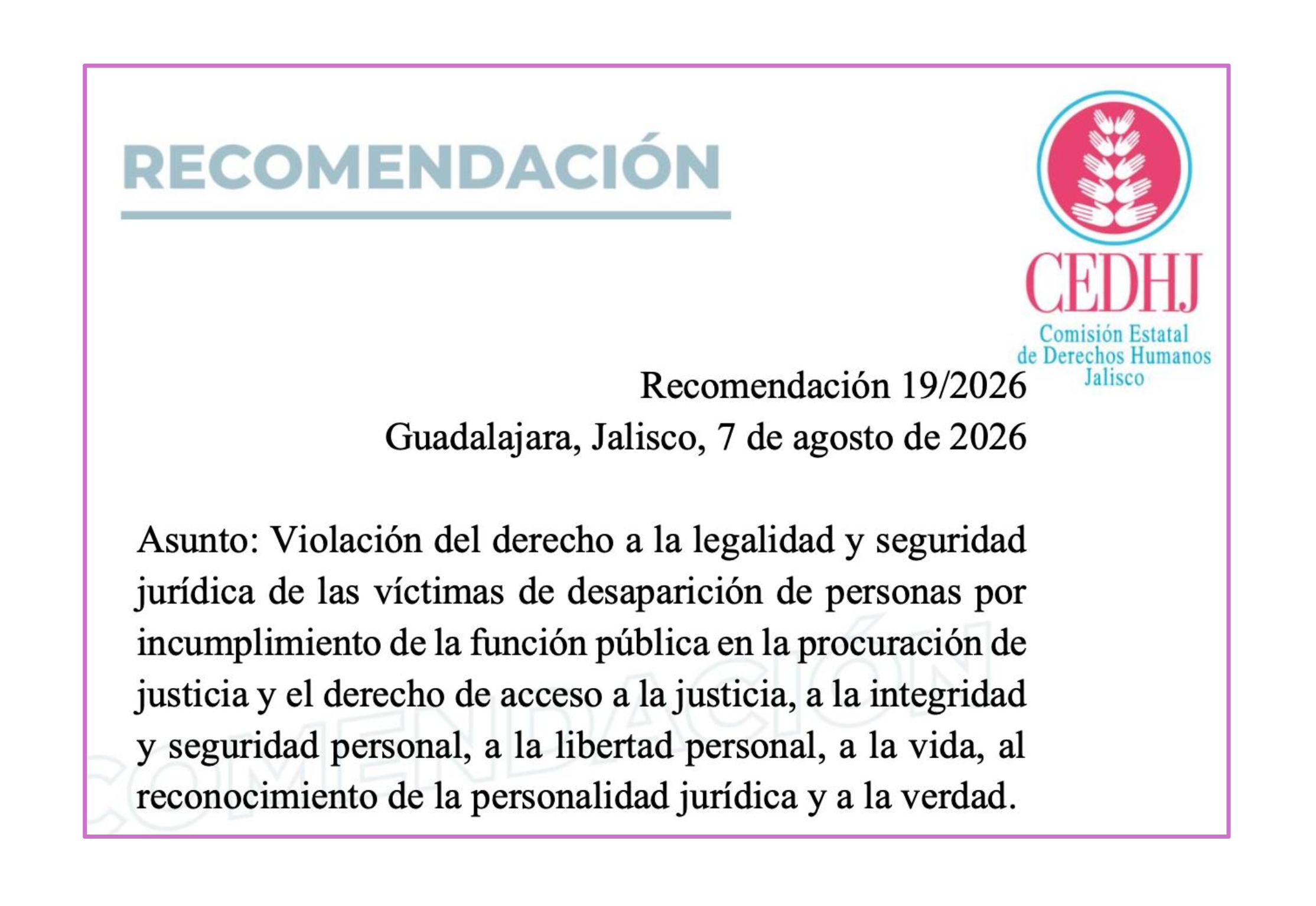 RECOMENDACIÓN

CEDHJ
Comisión Estatal de Derechos Humanos Jalisco

Recomendación 19/2026
Guadalajara, Jalisco, 7 de agosto de 2026

Asunto: Violación del derecho a la legalidad y seguridad jurídica de las víctimas de desaparición de personas por incumplimiento de la función pública en la procuración de justicia y el derecho de acceso a la justicia, a la integridad y seguridad personal, a la libertad personal, a la vida, al reconocimiento de la personalidad jurídica y a la verdad.

COMENDACIÓN